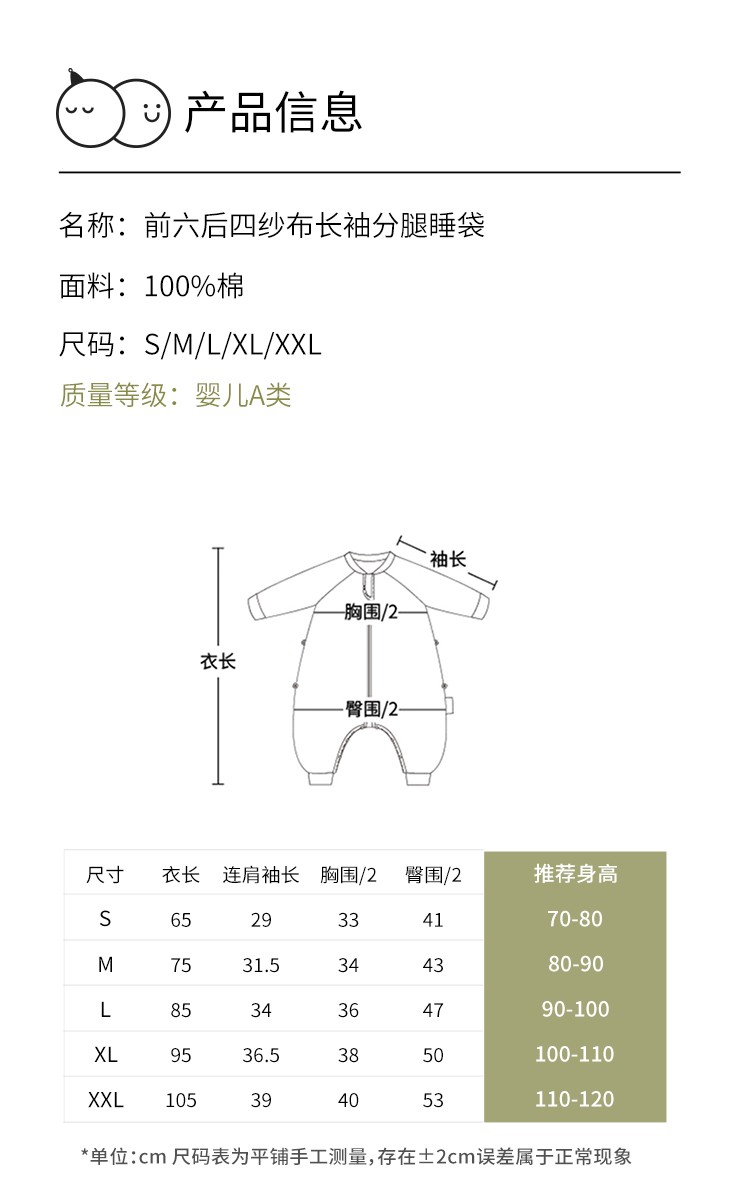 产品信息

名称：前六后四纱布长袖分腿睡袋

面料：100%棉

尺码：S/M/L/XL/XXL

质量等级：婴儿A类

袖长

胸围/2

衣长

臀围/2

| 尺寸 | 衣长 | 连肩袖长 | 胸围/2 | 臀围/2 | 推荐身高 |
|---|---|---|---|---|---|
| S | 65 | 29 | 33 | 41 | 70-80 |
| M | 75 | 31.5 | 34 | 43 | 80-90 |
| L | 85 | 34 | 36 | 47 | 90-100 |
| XL | 95 | 36.5 | 38 | 50 | 100-110 |
| XXL | 105 | 39 | 40 | 53 | 110-120 |

*单位:cm 尺码表为平铺手工测量,存在±2cm误差属于正常现象